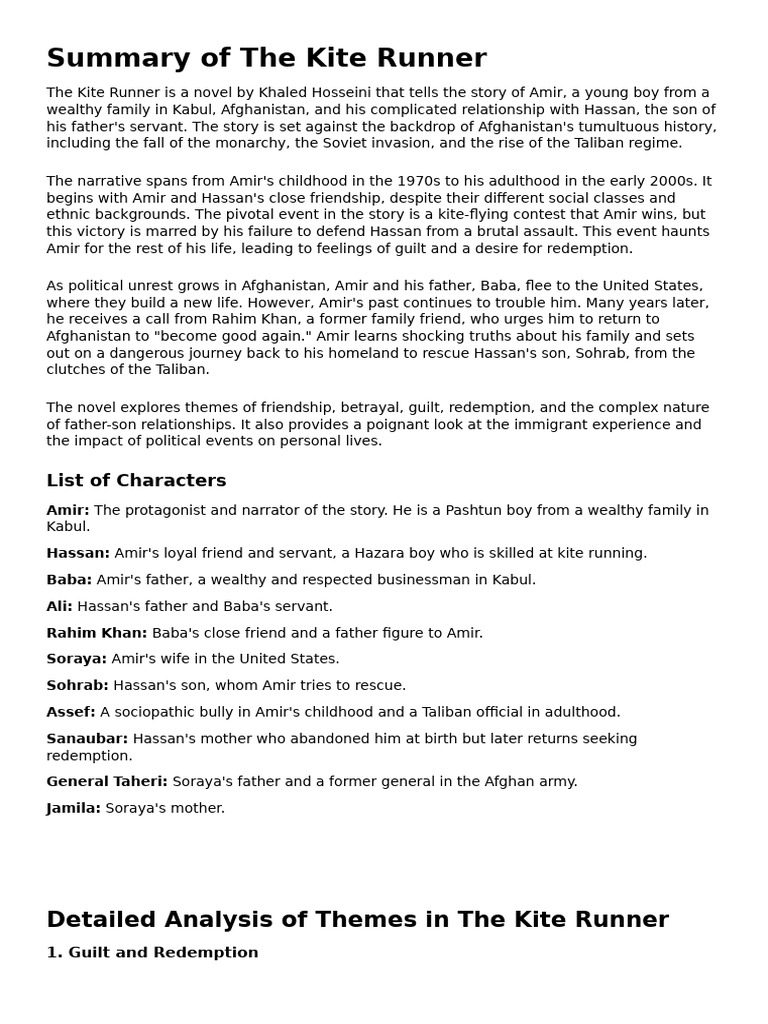 Summary of The Kite Runner

The Kite Runner is a novel by Khaled Hosseini that tells the story of Amir, a young boy from a wealthy family in Kabul, Afghanistan, and his complicated relationship with Hassan, the son of his father's servant. The story is set against the backdrop of Afghanistan's tumultuous history, including the fall of the monarchy, the Soviet invasion, and the rise of the Taliban regime.

The narrative spans from Amir's childhood in the 1970s to his adulthood in the early 2000s. It begins with Amir and Hassan's close friendship, despite their different social classes and ethnic backgrounds. The pivotal event in the story is a kite-flying contest that Amir wins, but this victory is marred by his failure to defend Hassan from a brutal assault. This event haunts Amir for the rest of his life, leading to feelings of guilt and a desire for redemption.

As political unrest grows in Afghanistan, Amir and his father, Baba, flee to the United States, where they build a new life. However, Amir's past continues to trouble him. Many years later, he receives a call from Rahim Khan, a former family friend, who urges him to return to Afghanistan to "become good again." Amir learns shocking truths about his family and sets out on a dangerous journey back to his homeland to rescue Hassan's son, Sohrab, from the clutches of the Taliban.

The novel explores themes of friendship, betrayal, guilt, redemption, and the complex nature of father-son relationships. It also provides a poignant look at the immigrant experience and the impact of political events on personal lives.

List of Characters

Amir: The protagonist and narrator of the story. He is a Pashtun boy from a wealthy family in Kabul.

Hassan: Amir's loyal friend and servant, a Hazara boy who is skilled at kite running.

Baba: Amir's father, a wealthy and respected businessman in Kabul.

Ali: Hassan's father and Baba's servant.

Rahim Khan: Baba's close friend and a father figure to Amir.

Soraya: Amir's wife in the United States.

Sohrab: Hassan's son, whom Amir tries to rescue.

Assef: A sociopathic bully in Amir's childhood and a Taliban official in adulthood.

Sanaubar: Hassan's mother who abandoned him at birth but later returns seeking redemption.

General Taheri: Soraya's father and a former general in the Afghan army.

Jamila: Soraya's mother.

Detailed Analysis of Themes in The Kite Runner

1. Guilt and Redemption